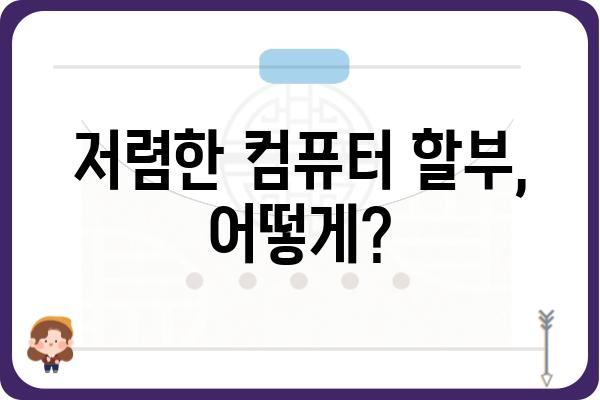 저렴한 컴퓨터 할부, 어떻게?